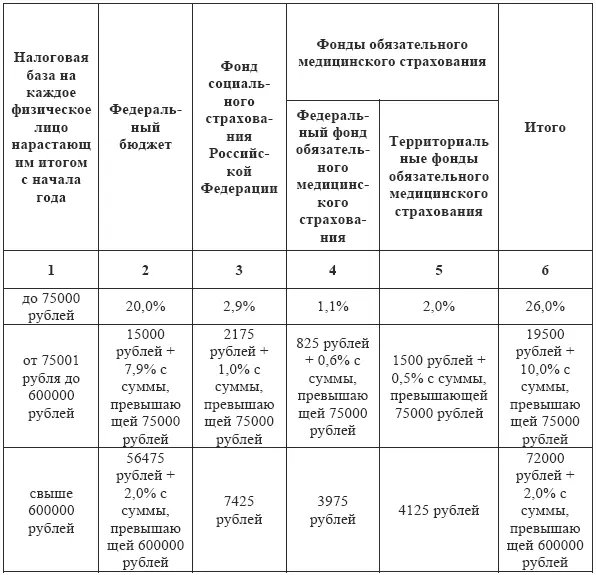 | Налоговая база на каждое физическое лицо нарастающим итогом с начала года | Федеральный бюджет | Фонд социального страхования Российской Федерации | Фонды обязательного медицинского страхования: Федеральный фонд обязательного медицинского страхования | Фонды обязательного медицинского страхования: Территориальные фонды обязательного медицинского страхования | Итого |
|---|---|---|---|---|---|
| 1 | 2 | 3 | 4 | 5 | 6 |
| до 75000 рублей | 20,0% | 2,9% | 1,1% | 2,0% | 26,0% |
| от 75001 рубля до 600000 рублей | 15000 рублей + 7,9% с суммы, превышающей 75000 рублей | 2175 рублей + 1,0% с суммы, превышающей 75000 рублей | 825 рублей + 0,6% с суммы, превышающей 75000 рублей | 1500 рублей + 0,5% с суммы, превышающей 75000 рублей | 19500 рублей + 10,0% с суммы, превышающей 75000 рублей |
| свыше 600000 рублей | 56475 рублей + 2,0% с суммы, превышающей 600000 рублей | 7425 рублей | 3975 рублей | 4125 рублей | 72000 рублей + 2,0% с суммы, превышающей 600000 рублей |